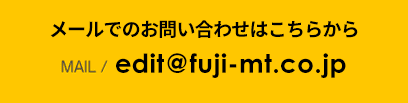 メールでのお問い合わせはこちらから

MAIL / edit@fuji-mt.co.jp